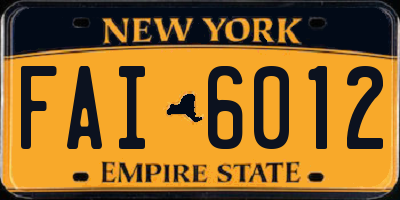 NEW YORK

FAI 6012

EMPIRE STATE